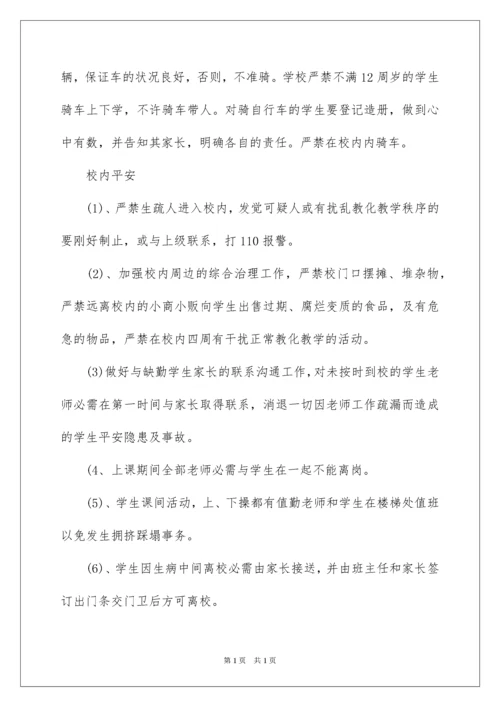 辆，保证车的状况良好，否则，不准骑。学校严禁不满12周岁的学生骑车上下学，不许骑车带人。对骑自行车的学生要登记造册，做到心中有数，并告知其家长，明确各自的责任。严禁在校内内骑车。

校内平安

(1)、严禁生疏人进入校内，发觉可疑人或有扰乱教化教学秩序的要刚好制止，或与上级联系，打110报警。

(2)、加强校内周边的综合治理工作，严禁校门口摆摊、堆杂物，严禁远离校内的小商小贩向学生出售过期、腐烂变质的食品，及有危急的物品，严禁在校内四周有干扰正常教化教学的活动。

(3)做好与缺勤学生家长的联系沟通工作，对未按时到校的学生老师必需在第一时间与家长取得联系，消退一切因老师工作疏漏而造成的学生平安隐患及事故。

(4、上课期间全部老师必需与学生在一起不能离岗。

(5)、学生课间活动，上、下操都有值勤老师和学生在楼梯处值班以免发生拥挤踩塌事务。

(6)、学生因生病中间离校必需由家长接送，并由班主任和家长签订出门条交门卫后方可离校。

第1页 共1页